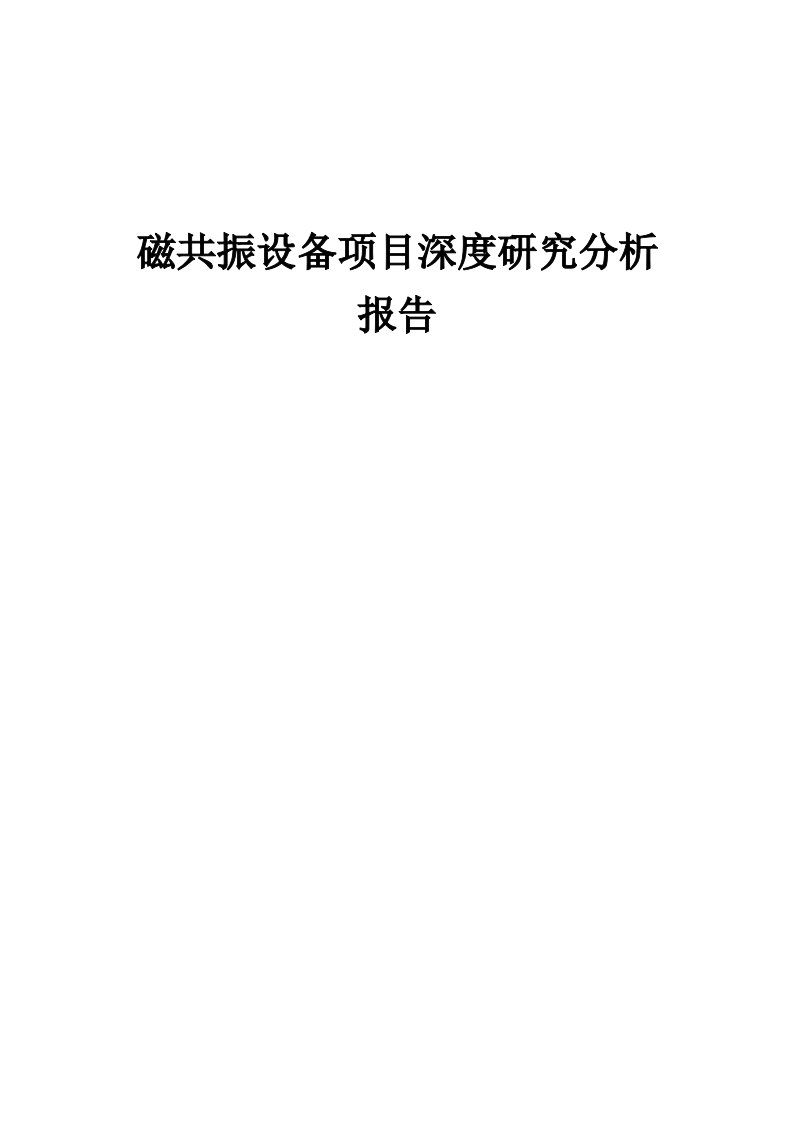 磁共振设备项目深度研究分析报告